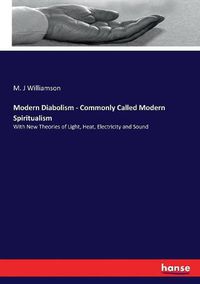 M. J Williamson

Modern Diabolism - Commonly Called Modern Spiritualism

With New Theories of Light, Heat, Electricity and Sound

hanse